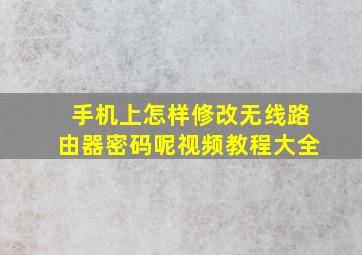 手机上怎样修改无线路由器密码呢视频教程大全